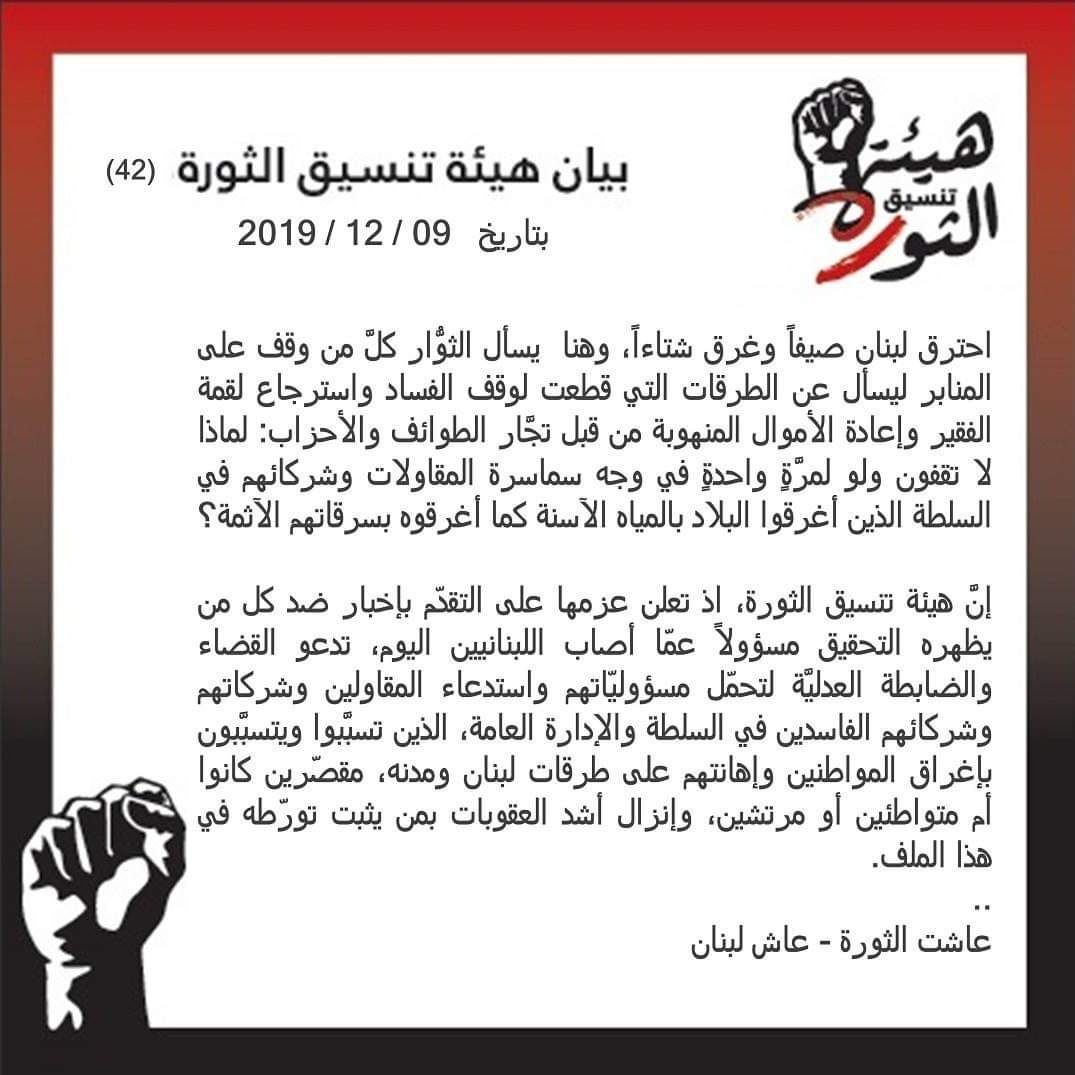 هيئة تنسيق الثورة

بيان هيئة تنسيق الثورة (42)

بتاريخ 09 / 12 / 2019

احترق لبنان صيفاً وغرق شتاءاً، وهنا يسأل الثوّار كلّ من وقف على المنابر ليسأل عن الطرقات التي قطعت لوقف الفساد واسترجاع لقمة الفقير وإعادة الأموال المنهوبة من قبل تجّار الطوائف والأحزاب: لماذا لا تقفون ولو لمرّةٍ واحدةٍ في وجه سماسرة المقاولات وشركائهم في السلطة الذين أغرقوا البلاد بالمياه الآسنة كما أغرقوه بسرقاتهم الآثمة؟

إنّ هيئة تنسيق الثورة، اذ تعلن عزمها على التقدّم بإخبار ضد كل من يظهره التحقيق مسؤولاً عمّا أصاب اللبنانيين اليوم، تدعو القضاء والضابطة العدليّة لتحمّل مسؤوليّاتهم واستدعاء المقاولين وشركاتهم وشركائهم الفاسدين في السلطة والإدارة العامة، الذين تسبّبوا ويتسبّبون بإغراق المواطنين وإهانتهم على طرقات لبنان ومدنه، مقصّرين كانوا أم متواطئين أو مرتشين، وإنزال أشد العقوبات بمن يثبت تورّطه في هذا الملف.

..
عاشت الثورة - عاش لبنان